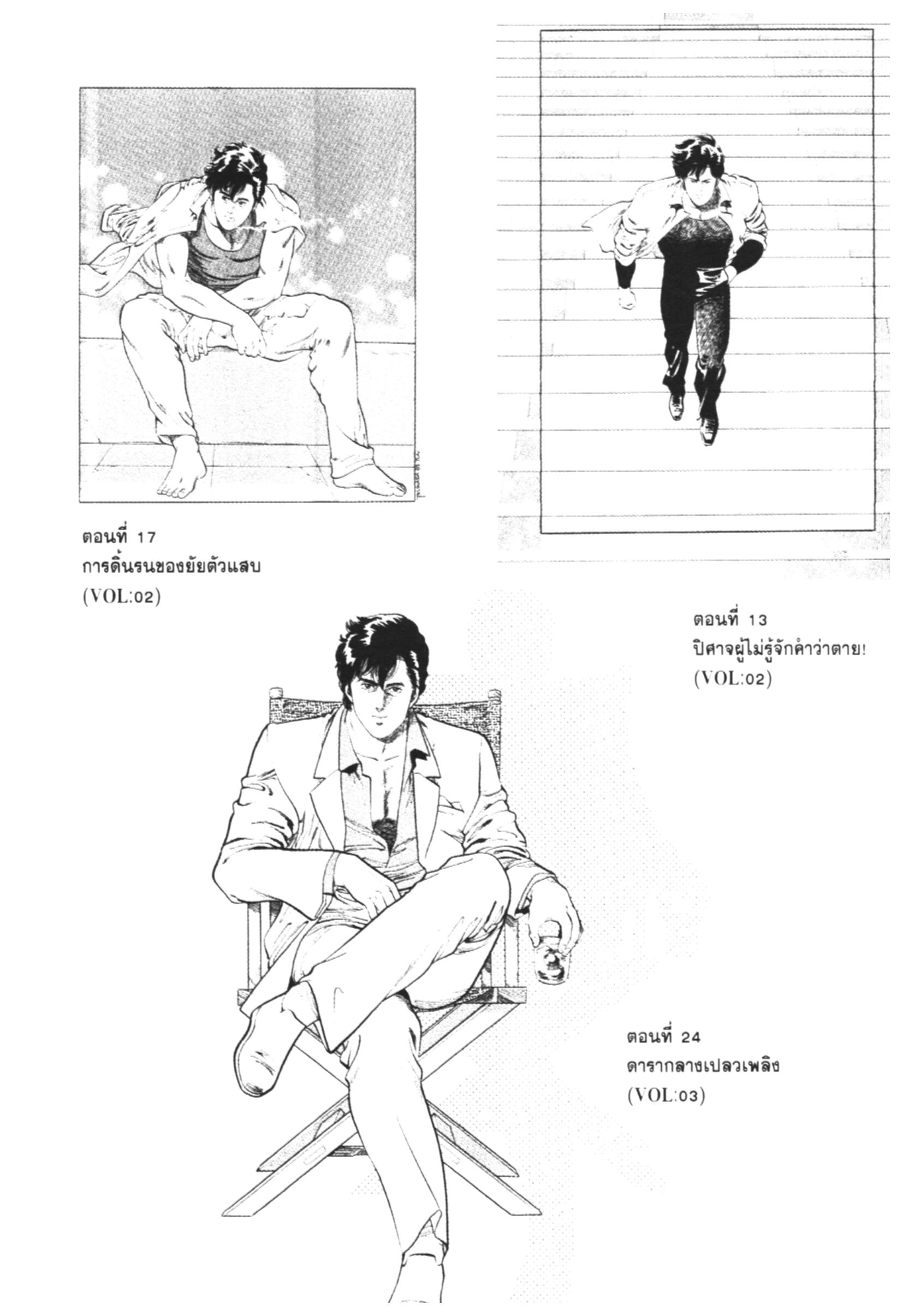 ตอนที่ 17
การดิ้นรนของยัยตัวแสบ
(VOL:02)

ตอนที่ 13
ปิศาจผู้ไม่รู้จักคำว่าตาย!
(VOL:02)

ตอนที่ 24
ดารากลางเปลวเพลิง
(VOL:03)